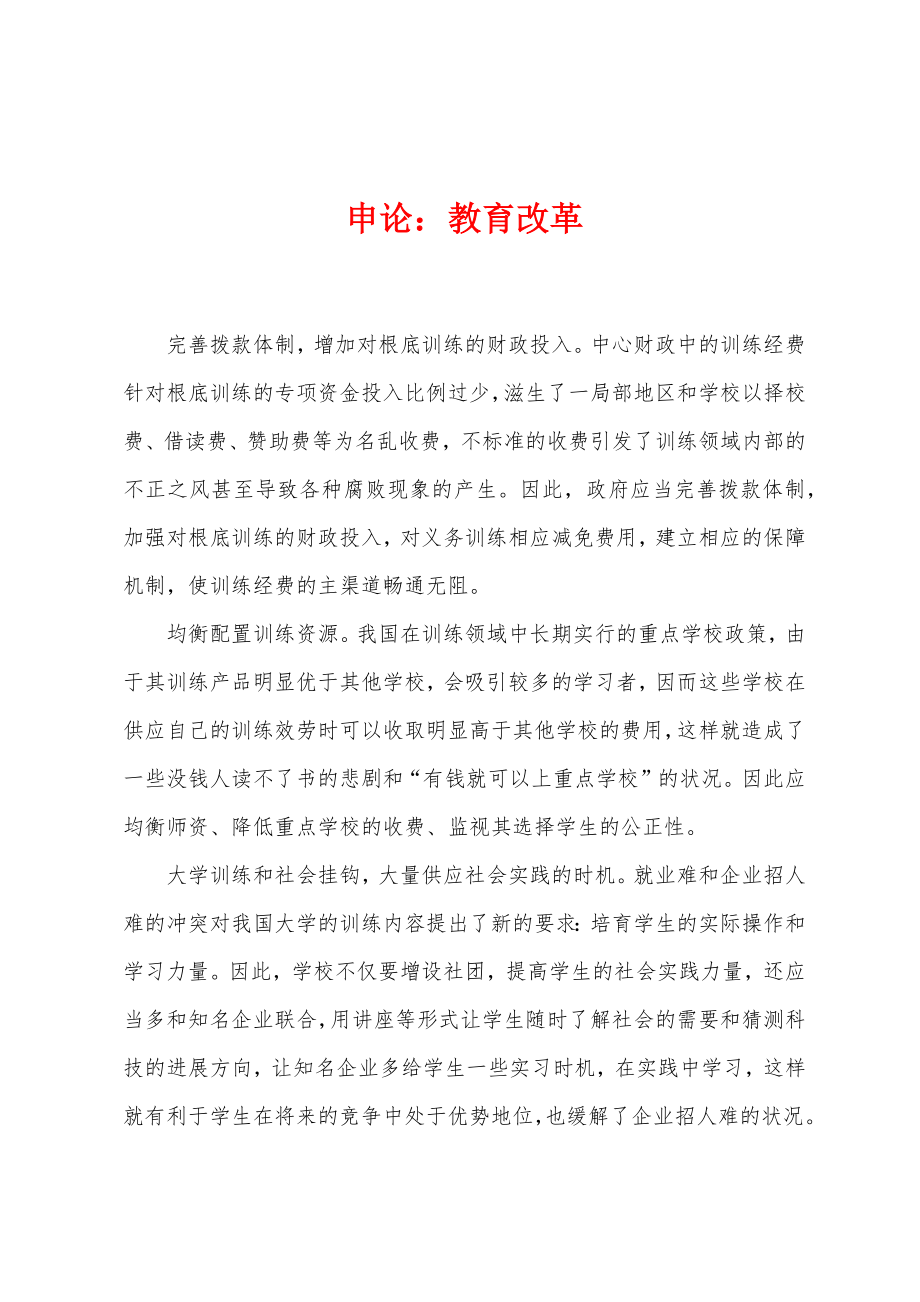 申论：教育改革

完善拨款体制，增加对根底训练的财政投入。中心财政中的训练经费针对根底训练的专项资金投入比例过少，滋生了一局部地区和学校以择校费、借读费、赞助费等为名乱收费，不标准的收费引发了训练领域内部的不正之风甚至导致各种腐败现象的产生。因此，政府应当完善拨款体制，加强对根底训练的财政投入，对义务训练相应减免费用，建立相应的保障机制，使训练经费的主渠道畅通无阻。

均衡配置训练资源。我国在训练领域中长期实行的重点学校政策，由于其训练产品明显优于其他学校，会吸引较多的学习者，因而这些学校在供应自己的训练效劳时可以收取明显高于其他学校的费用，这样就造成了一些没钱人读不了书的悲剧和“有钱就可以上重点学校”的状况。因此应均衡师资、降低重点学校的收费、监视其选择学生的公正性。

大学训练和社会挂钩，大量供应社会实践的时机。就业难和企业招人难的冲突对我国大学的训练内容提出了新的要求：培育学生的实际操作和学习力量。因此，学校不仅要增设社团，提高学生的社会实践力量，还应当多和知名企业联合，用讲座等形式让学生随时了解社会的需要和猜测科技的进展方向，让知名企业多给学生一些实习时机，在实践中学习，这样就有利于学生在将来的竞争中处于优势地位，也缓解了企业招人难的状况。